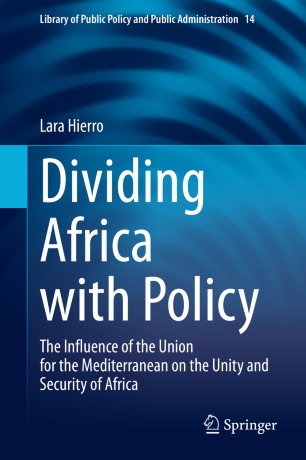 Library of Public Policy and Public Administration 14

Lara Hierro

Dividing Africa with Policy

The Influence of the Union for the Mediterranean on the Unity and Security of Africa

Springer